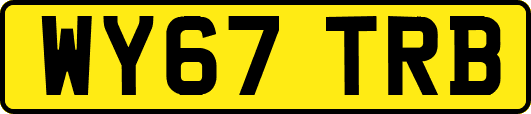 WY67 TRB